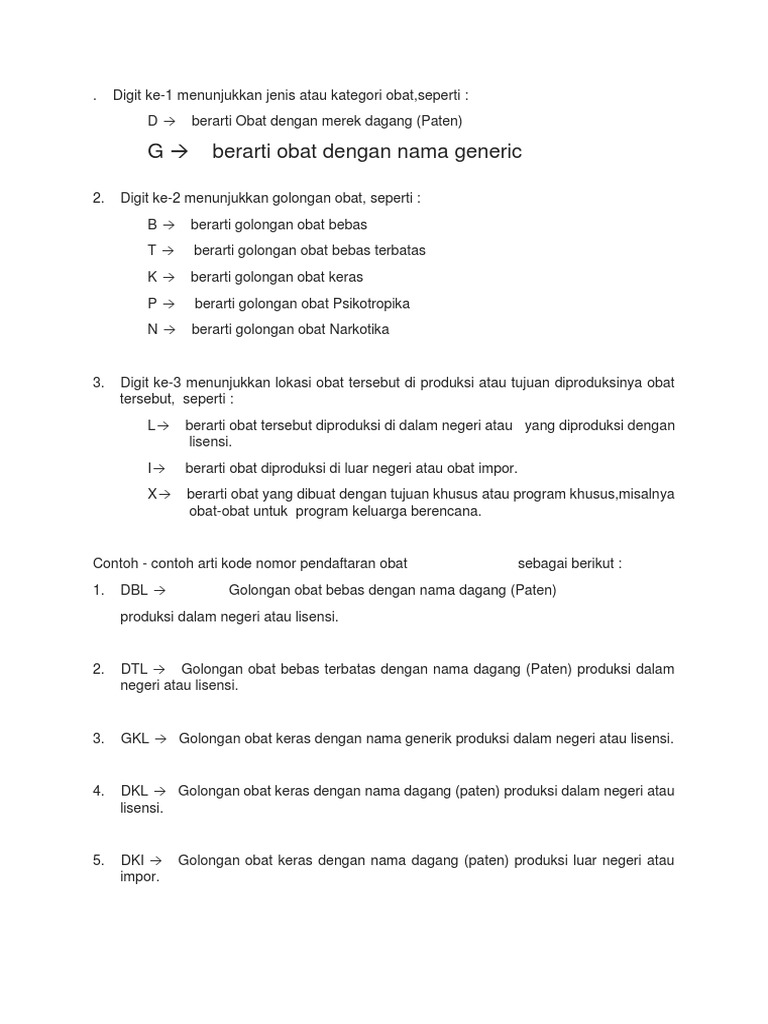 . Digit ke-1 menunjukkan jenis atau kategori obat,seperti :

D → berarti Obat dengan merek dagang (Paten)

G → berarti obat dengan nama generic

2. Digit ke-2 menunjukkan golongan obat, seperti :

B → berarti golongan obat bebas

T → berarti golongan obat bebas terbatas

K → berarti golongan obat keras

P → berarti golongan obat Psikotropika

N → berarti golongan obat Narkotika

3. Digit ke-3 menunjukkan lokasi obat tersebut di produksi atau tujuan diproduksinya obat tersebut, seperti :

L→ berarti obat tersebut diproduksi di dalam negeri atau yang diproduksi dengan lisensi.

I→ berarti obat diproduksi di luar negeri atau obat impor.

X→ berarti obat yang dibuat dengan tujuan khusus atau program khusus,misalnya obat-obat untuk program keluarga berencana.

Contoh - contoh arti kode nomor pendaftaran obat sebagai berikut :

1. DBL → Golongan obat bebas dengan nama dagang (Paten)

produksi dalam negeri atau lisensi.

2. DTL → Golongan obat bebas terbatas dengan nama dagang (Paten) produksi dalam negeri atau lisensi.

3. GKL → Golongan obat keras dengan nama generik produksi dalam negeri atau lisensi.

4. DKL → Golongan obat keras dengan nama dagang (paten) produksi dalam negeri atau lisensi.

5. DKI → Golongan obat keras dengan nama dagang (paten) produksi luar negeri atau impor.